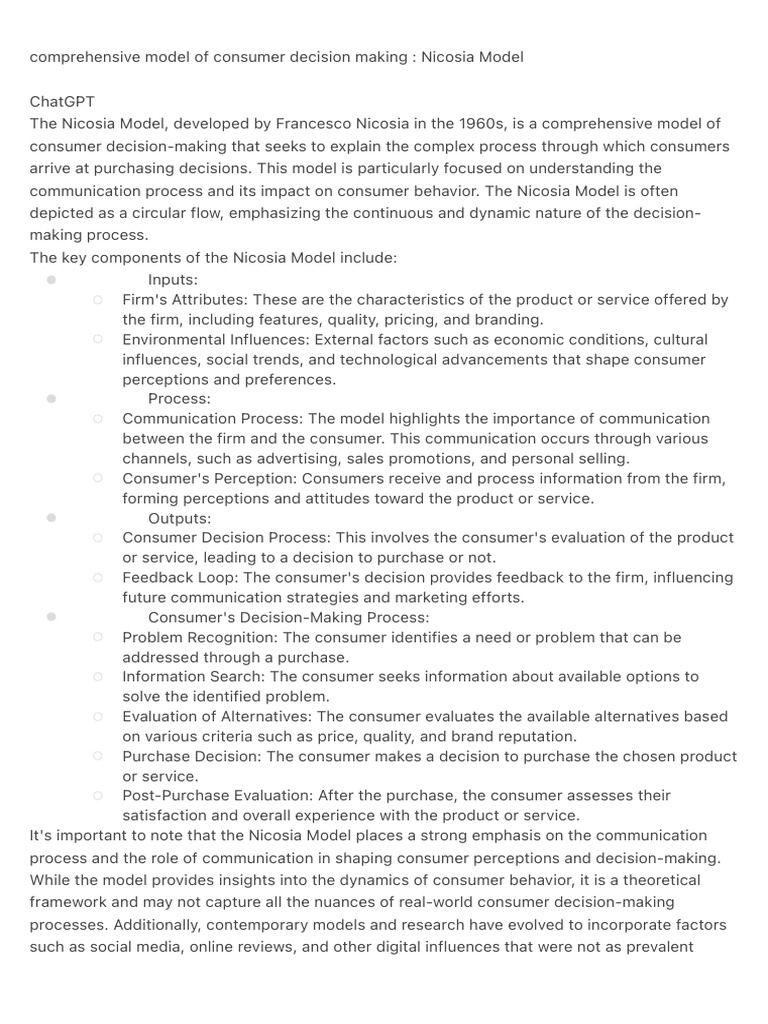 comprehensive model of consumer decision making : Nicosia Model

ChatGPT
The Nicosia Model, developed by Francesco Nicosia in the 1960s, is a comprehensive model of consumer decision-making that seeks to explain the complex process through which consumers arrive at purchasing decisions. This model is particularly focused on understanding the communication process and its impact on consumer behavior. The Nicosia Model is often depicted as a circular flow, emphasizing the continuous and dynamic nature of the decision-making process.
The key components of the Nicosia Model include:

- Inputs:
  - Firm's Attributes: These are the characteristics of the product or service offered by the firm, including features, quality, pricing, and branding.
  - Environmental Influences: External factors such as economic conditions, cultural influences, social trends, and technological advancements that shape consumer perceptions and preferences.
- Process:
  - Communication Process: The model highlights the importance of communication between the firm and the consumer. This communication occurs through various channels, such as advertising, sales promotions, and personal selling.
  - Consumer's Perception: Consumers receive and process information from the firm, forming perceptions and attitudes toward the product or service.
- Outputs:
  - Consumer Decision Process: This involves the consumer's evaluation of the product or service, leading to a decision to purchase or not.
  - Feedback Loop: The consumer's decision provides feedback to the firm, influencing future communication strategies and marketing efforts.
- Consumer's Decision-Making Process:
  - Problem Recognition: The consumer identifies a need or problem that can be addressed through a purchase.
  - Information Search: The consumer seeks information about available options to solve the identified problem.
  - Evaluation of Alternatives: The consumer evaluates the available alternatives based on various criteria such as price, quality, and brand reputation.
  - Purchase Decision: The consumer makes a decision to purchase the chosen product or service.
  - Post-Purchase Evaluation: After the purchase, the consumer assesses their satisfaction and overall experience with the product or service.

It's important to note that the Nicosia Model places a strong emphasis on the communication process and the role of communication in shaping consumer perceptions and decision-making. While the model provides insights into the dynamics of consumer behavior, it is a theoretical framework and may not capture all the nuances of real-world consumer decision-making processes. Additionally, contemporary models and research have evolved to incorporate factors such as social media, online reviews, and other digital influences that were not as prevalent